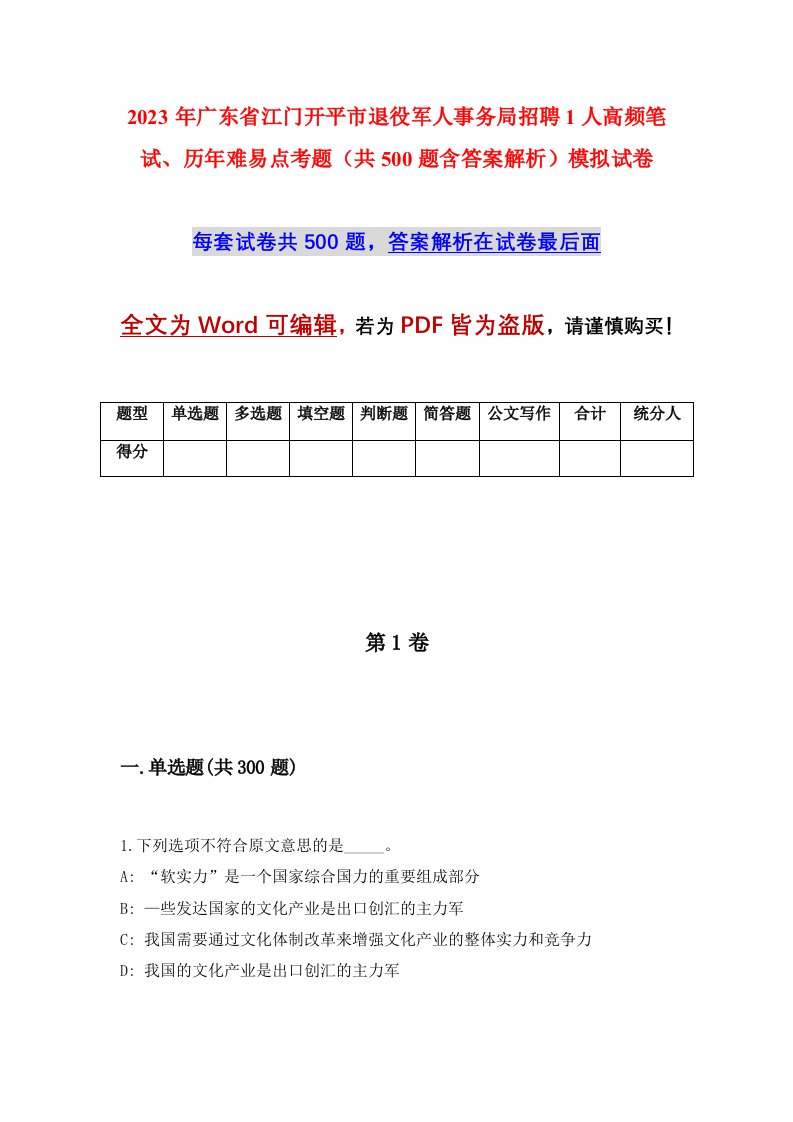 2023年广东省江门开平市退役军人事务局招聘1人高频笔试、历年难易点考题（共500题含答案解析）模拟试卷

每套试卷共500题，答案解析在试卷最后面

全文为Word可编辑，若为PDF皆为盗版，请谨慎购买！

| 题型 | 单选题 | 多选题 | 填空题 | 判断题 | 简答题 | 公文写作 | 合计 | 统分人 |
|---|---|---|---|---|---|---|---|---|
| 得分 | | | | | | | | |

第1卷

一.单选题(共300题)

1.下列选项不符合原文意思的是_____。
A: “软实力”是一个国家综合国力的重要组成部分
B: 一些发达国家的文化产业是出口创汇的主力军
C: 我国需要通过文化体制改革来增强文化产业的整体实力和竞争力
D: 我国的文化产业是出口创汇的主力军